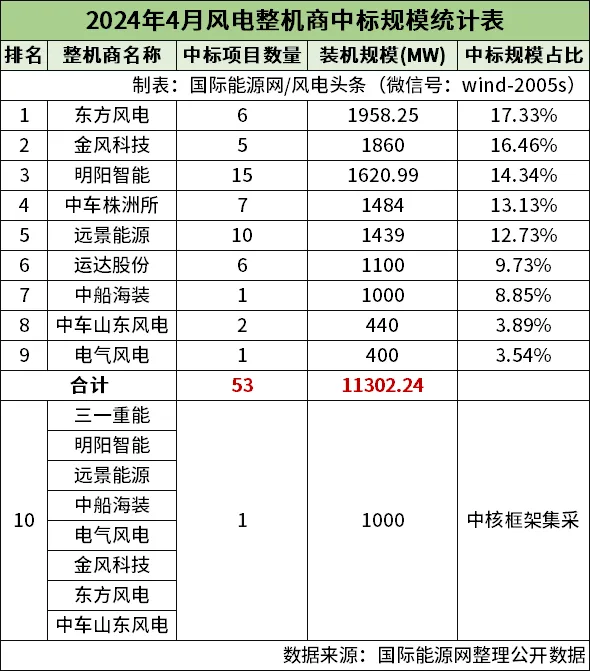 2024年4月风电整机商中标规模统计表

| 排名 | 整机商名称 | 中标项目数量 | 装机规模(MW) | 中标规模占比 |
|---|---|---|---|---|
| 制表：国际能源网/风电头条（微信号：wind-2005s） | | | | |
| 1 | 东方风电 | 6 | 1958.25 | 17.33% |
| 2 | 金风科技 | 5 | 1860 | 16.46% |
| 3 | 明阳智能 | 15 | 1620.99 | 14.34% |
| 4 | 中车株洲所 | 7 | 1484 | 13.13% |
| 5 | 远景能源 | 10 | 1439 | 12.73% |
| 6 | 运达股份 | 6 | 1100 | 9.73% |
| 7 | 中船海装 | 1 | 1000 | 8.85% |
| 8 | 中车山东风电 | 2 | 440 | 3.89% |
| 9 | 电气风电 | 1 | 400 | 3.54% |
| 合计 | | 53 | 11302.24 | |
| 10 | 三一重能 | 1 | 1000 | 中核框架集采 |
| | 明阳智能 | | | |
| | 远景能源 | | | |
| | 中船海装 | | | |
| | 电气风电 | | | |
| | 金风科技 | | | |
| | 东方风电 | | | |
| | 中车山东风电 | | | |

数据来源：国际能源网整理公开数据